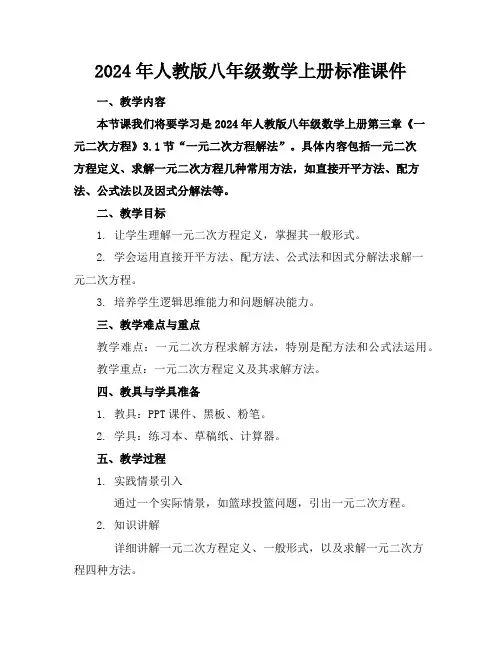 2024年人教版八年级数学上册标准课件

一、教学内容

本节课我们将要学习是2024年人教版八年级数学上册第三章《一元二次方程》3.1节“一元二次方程解法”。具体内容包括一元二次方程定义、求解一元二次方程几种常用方法，如直接开平方法、配方法、公式法以及因式分解法等。

二、教学目标

1. 让学生理解一元二次方程定义，掌握其一般形式。

2. 学会运用直接开平方法、配方法、公式法和因式分解法求解一元二次方程。

3. 培养学生逻辑思维能力和问题解决能力。

三、教学难点与重点

教学难点：一元二次方程求解方法，特别是配方法和公式法运用。

教学重点：一元二次方程定义及其求解方法。

四、教具与学具准备

1. 教具：PPT课件、黑板、粉笔。

2. 学具：练习本、草稿纸、计算器。

五、教学过程

1. 实践情景引入

通过一个实际情景，如篮球投篮问题，引出一元二次方程。

2. 知识讲解

详细讲解一元二次方程定义、一般形式，以及求解一元二次方程四种方法。